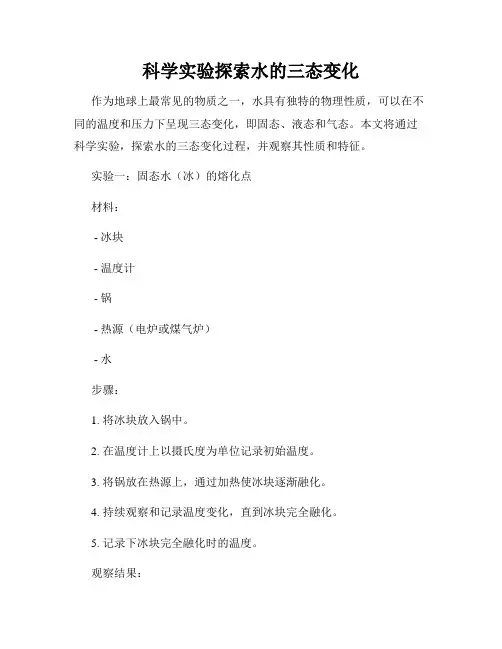 科学实验探索水的三态变化

作为地球上最常见的物质之一，水具有独特的物理性质，可以在不同的温度和压力下呈现三态变化，即固态、液态和气态。本文将通过科学实验，探索水的三态变化过程，并观察其性质和特征。

实验一：固态水（冰）的熔化点

材料：

- 冰块

- 温度计

- 锅

- 热源（电炉或煤气炉）

- 水

步骤：

1. 将冰块放入锅中。

2. 在温度计上以摄氏度为单位记录初始温度。

3. 将锅放在热源上，通过加热使冰块逐渐融化。

4. 持续观察和记录温度变化，直到冰块完全融化。

5. 记录下冰块完全融化时的温度。

观察结果：